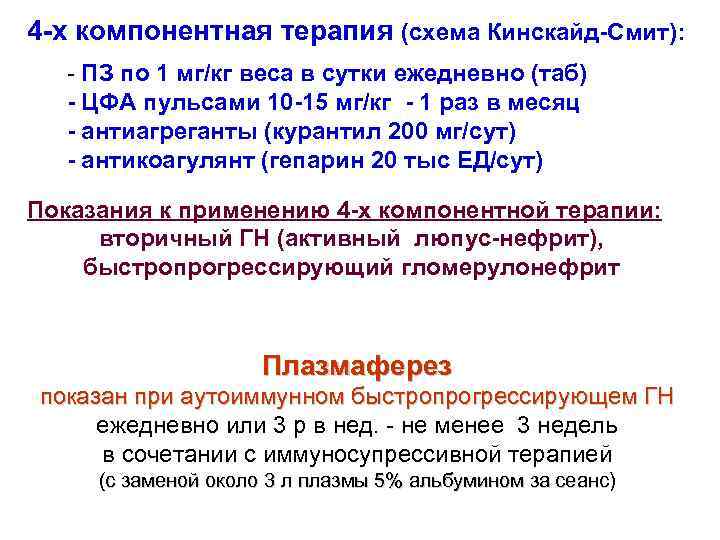 4-х компонентная терапия (схема Кинскайд-Смит):

- ПЗ по 1 мг/кг веса в сутки ежедневно (таб)
- ЦФА пульсами 10-15 мг/кг - 1 раз в месяц
- антиагреганты (курантил 200 мг/сут)
- антикоагулянт (гепарин 20 тыс ЕД/сут)

Показания к применению 4-х компонентной терапии:
вторичный ГН (активный люпус-нефрит),
быстропрогрессирующий гломерулонефрит

Плазмаферез
показан при аутоиммунном быстропрогрессирующем ГН
ежедневно или 3 р в нед. - не менее 3 недель
в сочетании с иммуносупрессивной терапией
(с заменой около 3 л плазмы 5% альбумином за сеанс)